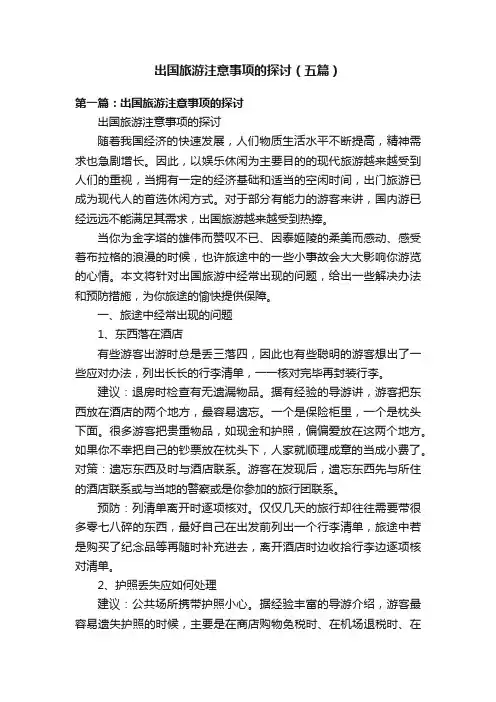 出国旅游注意事项的探讨（五篇）

第一篇：出国旅游注意事项的探讨

出国旅游注意事项的探讨

随着我国经济的快速发展，人们物质生活水平不断提高，精神需求也急剧增长。因此，以娱乐休闲为主要目的的现代旅游越来越受到人们的重视，当拥有一定的经济基础和适当的空闲时间，出门旅游已成为现代人的首选休闲方式。对于部分有能力的游客来讲，国内游已经远远不能满足其需求，出国旅游越来越受到热捧。

当你为金字塔的雄伟而赞叹不已、因泰姬陵的柔美而感动、感受着布拉格的浪漫的时候，也许旅途中的一些小事故会大大影响你游览的心情。本文将针对出国旅游中经常出现的问题，给出一些解决办法和预防措施，为你旅途的愉快提供保障。

一、旅途中经常出现的问题

1、东西落在酒店

有些游客出游时总是丢三落四，因此也有些聪明的游客想出了一些应对办法，列出长长的行李清单，一一核对完毕再封装行李。

建议：退房时检查有无遗漏物品。据有经验的导游讲，游客把东西放在酒店的两个地方，最容易遗忘。一个是保险柜里，一个是枕头下面。很多游客把贵重物品，如现金和护照，偏偏爱放在这两个地方。如果你不幸把自己的钞票放在枕头下，人家就顺理成章的当成小费了。对策：遗忘东西及时与酒店联系。游客在发现后，遗忘东西先与所住的酒店联系或与当地的警察或是你参加的旅行团联系。

预防：列清单离开时逐项核对。仅仅几天的旅行却往往需要带很多零七八碎的东西，最好自己在出发前列出一个行李清单，旅途中若是购买了纪念品等再随时补充进去，离开酒店时边收拾行李边逐项核对清单。

2、护照丢失应如何处理

建议：公共场所携带护照小心。据经验丰富的导游介绍，游客最容易遗失护照的时候，主要是在商店购物免税时、在机场退税时、在